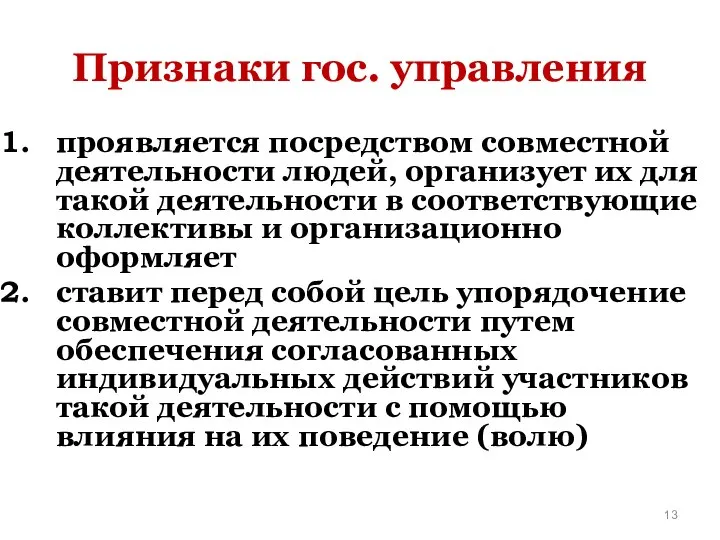 Признаки гос. управления

1. проявляется посредством совместной деятельности людей, организует их для такой деятельности в соответствующие коллективы и организационно оформляет
2. ставит перед собой цель упорядочение совместной деятельности путем обеспечения согласованных индивидуальных действий участников такой деятельности с помощью влияния на их поведение (волю)

13